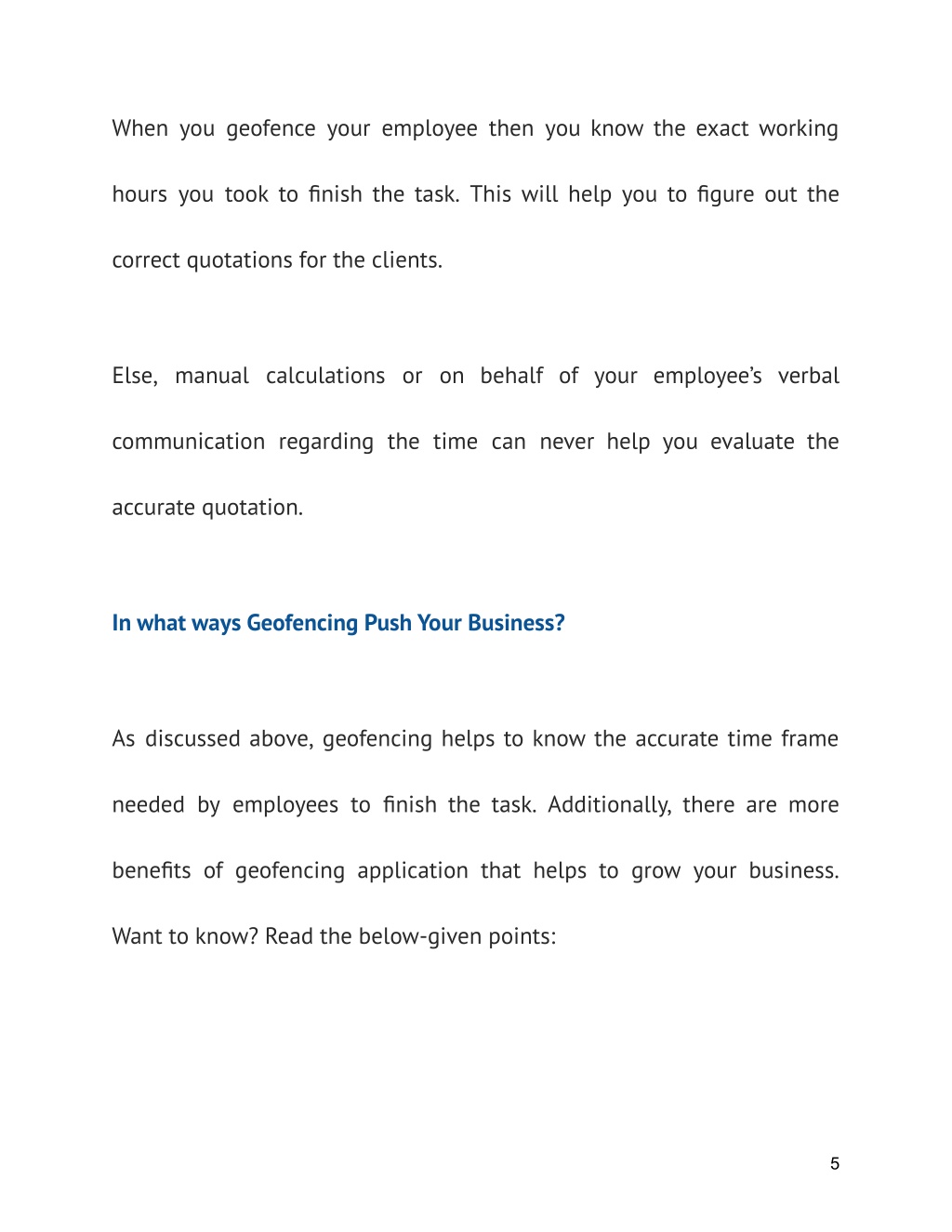 When you geofence your employee then you know the exact working hours you took to finish the task. This will help you to figure out the correct quotations for the clients.

Else, manual calculations or on behalf of your employee's verbal communication regarding the time can never help you evaluate the accurate quotation.

In what ways Geofencing Push Your Business?

As discussed above, geofencing helps to know the accurate time frame needed by employees to finish the task. Additionally, there are more benefits of geofencing application that helps to grow your business. Want to know? Read the below-given points:

5